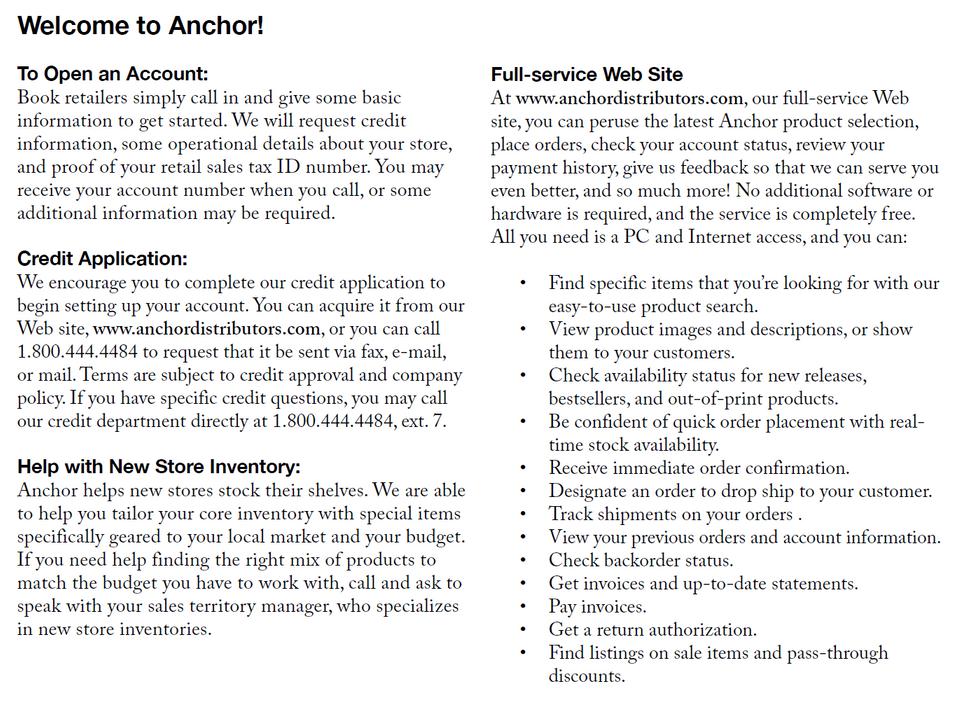 Welcome to Anchor!

To Open an Account:
Book retailers simply call in and give some basic information to get started. We will request credit information, some operational details about your store, and proof of your retail sales tax ID number. You may receive your account number when you call, or some additional information may be required.

Credit Application:
We encourage you to complete our credit application to begin setting up your account. You can acquire it from our Web site, www.anchordistributors.com, or you can call 1.800.444.4484 to request that it be sent via fax, e-mail, or mail. Terms are subject to credit approval and company policy. If you have specific credit questions, you may call our credit department directly at 1.800.444.4484, ext. 7.

Help with New Store Inventory:
Anchor helps new stores stock their shelves. We are able to help you tailor your core inventory with special items specifically geared to your local market and your budget. If you need help finding the right mix of products to match the budget you have to work with, call and ask to speak with your sales territory manager, who specializes in new store inventories.

Full-service Web Site
At www.anchordistributors.com, our full-service Web site, you can peruse the latest Anchor product selection, place orders, check your account status, review your payment history, give us feedback so that we can serve you even better, and so much more! No additional software or hardware is required, and the service is completely free. All you need is a PC and Internet access, and you can:

• Find specific items that you're looking for with our easy-to-use product search.
• View product images and descriptions, or show them to your customers.
• Check availability status for new releases, bestsellers, and out-of-print products.
• Be confident of quick order placement with real-time stock availability.
• Receive immediate order confirmation.
• Designate an order to drop ship to your customer.
• Track shipments on your orders .
• View your previous orders and account information.
• Check backorder status.
• Get invoices and up-to-date statements.
• Pay invoices.
• Get a return authorization.
• Find listings on sale items and pass-through discounts.